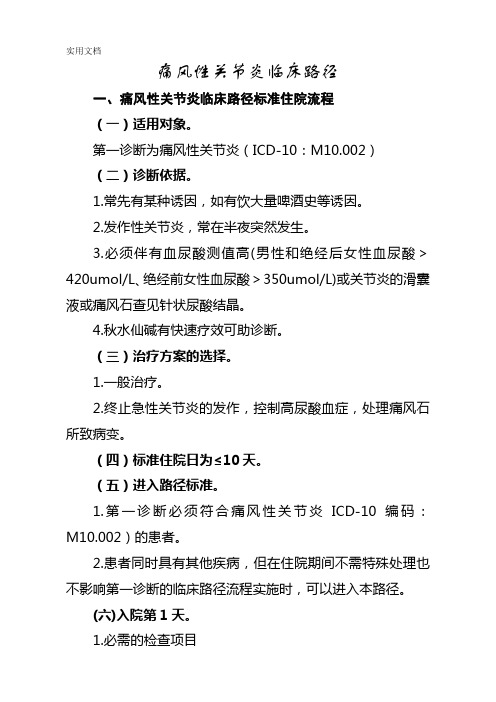 实用文档

痛风性关节炎临床路径

一、痛风性关节炎临床路径标准住院流程

（一）适用对象。

第一诊断为痛风性关节炎（ICD-10：M10.002）

（二）诊断依据。

1.常先有某种诱因，如有饮大量啤酒史等诱因。

2.发作性关节炎，常在半夜突然发生。

3.必须伴有血尿酸测值高(男性和绝经后女性血尿酸＞420umol/L、绝经前女性血尿酸＞350umol/L)或关节炎的滑囊液或痛风石查见针状尿酸结晶。

4.秋水仙碱有快速疗效可助诊断。

（三）治疗方案的选择。

1.一般治疗。

2.终止急性关节炎的发作，控制高尿酸血症，处理痛风石所致病变。

（四）标准住院日为≤10天。

（五）进入路径标准。

1.第一诊断必须符合痛风性关节炎 ICD-10 编码：M10.002）的患者。

2.患者同时具有其他疾病，但在住院期间不需特殊处理也不影响第一诊断的临床路径流程实施时，可以进入本路径。

(六)入院第1天。

1.必需的检查项目